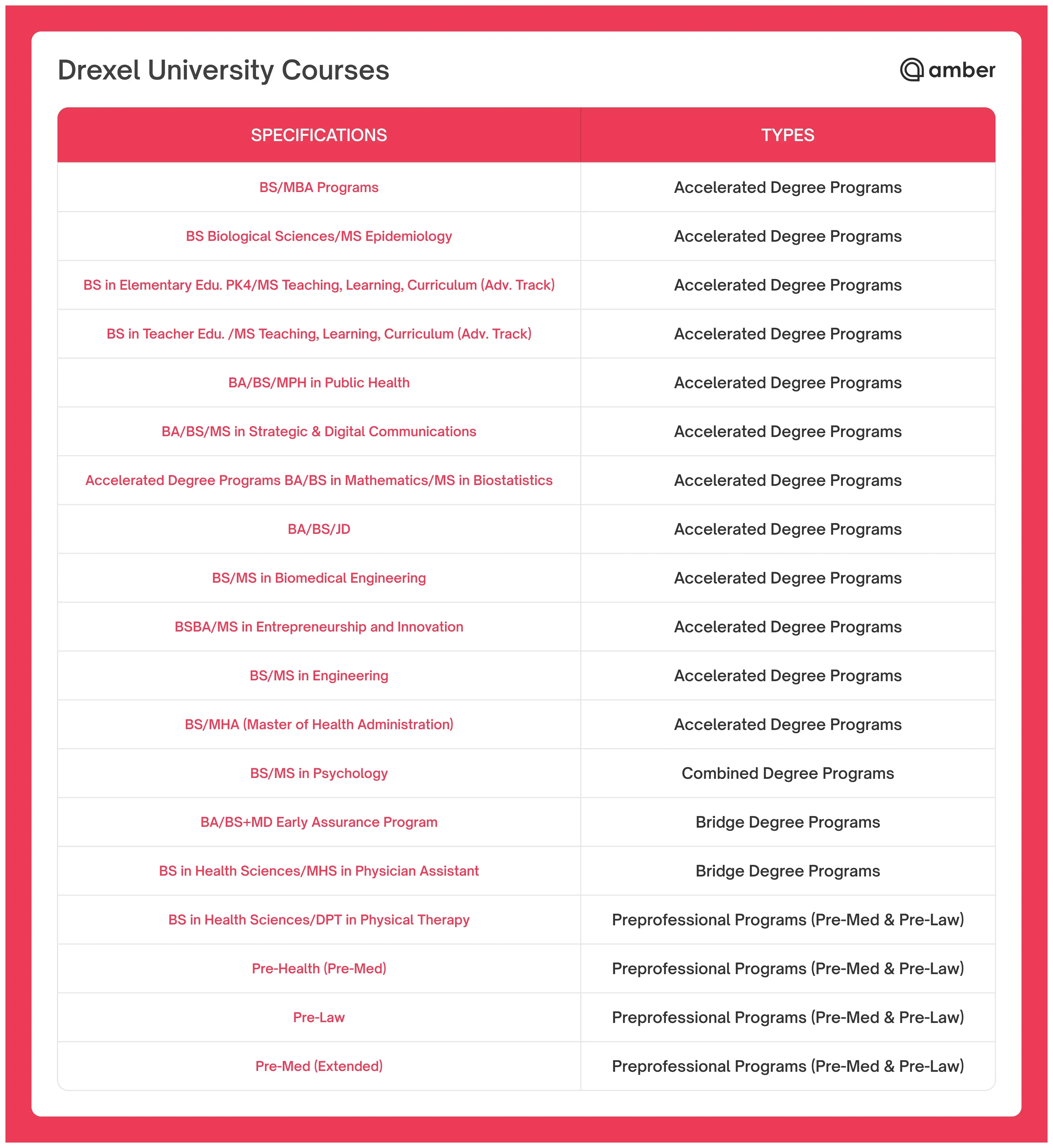 Drexel University Courses

amber

| SPECIFICATIONS | TYPES |
|---|---|
| BS/MBA Programs | Accelerated Degree Programs |
| BS Biological Sciences/MS Epidemiology | Accelerated Degree Programs |
| BS in Elementary Edu. PK4/MS Teaching, Learning, Curriculum (Adv. Track) | Accelerated Degree Programs |
| BS in Teacher Edu. /MS Teaching, Learning, Curriculum (Adv. Track) | Accelerated Degree Programs |
| BA/BS/MPH in Public Health | Accelerated Degree Programs |
| BA/BS/MS in Strategic & Digital Communications | Accelerated Degree Programs |
| Accelerated Degree Programs BA/BS in Mathematics/MS in Biostatistics | Accelerated Degree Programs |
| BA/BS/JD | Accelerated Degree Programs |
| BS/MS in Biomedical Engineering | Accelerated Degree Programs |
| BSBA/MS in Entrepreneurship and Innovation | Accelerated Degree Programs |
| BS/MS in Engineering | Accelerated Degree Programs |
| BS/MHA (Master of Health Administration) | Accelerated Degree Programs |
| BS/MS in Psychology | Combined Degree Programs |
| BA/BS+MD Early Assurance Program | Bridge Degree Programs |
| BS in Health Sciences/MHS in Physician Assistant | Bridge Degree Programs |
| BS in Health Sciences/DPT in Physical Therapy | Preprofessional Programs (Pre-Med & Pre-Law) |
| Pre-Health (Pre-Med) | Preprofessional Programs (Pre-Med & Pre-Law) |
| Pre-Law | Preprofessional Programs (Pre-Med & Pre-Law) |
| Pre-Med (Extended) | Preprofessional Programs (Pre-Med & Pre-Law) |